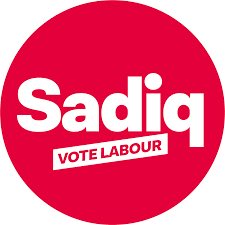 Sadiq
VOTE LABOUR